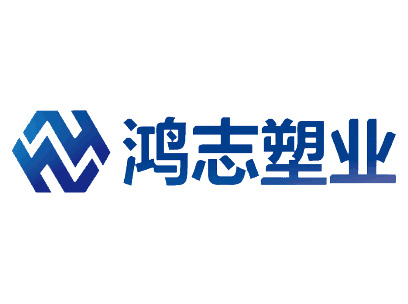 鸿志塑业